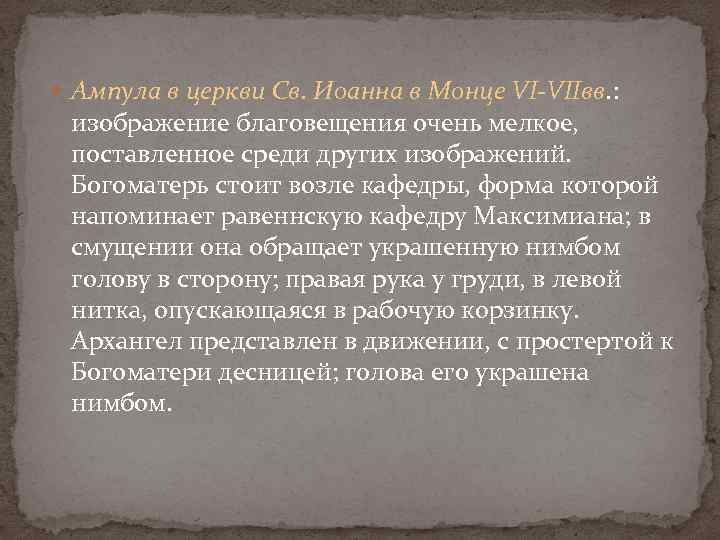 Ампула в церкви Св. Иоанна в Монце VI-VIIвв.: изображение благовещения очень мелкое, поставленное среди других изображений. Богоматерь стоит возле кафедры, форма которой напоминает равеннскую кафедру Максимиана; в смущении она обращает украшенную нимбом голову в сторону; правая рука у груди, в левой нитка, опускающаяся в рабочую корзинку. Архангел представлен в движении, с простертой к Богоматери десницей; голова его украшена нимбом.